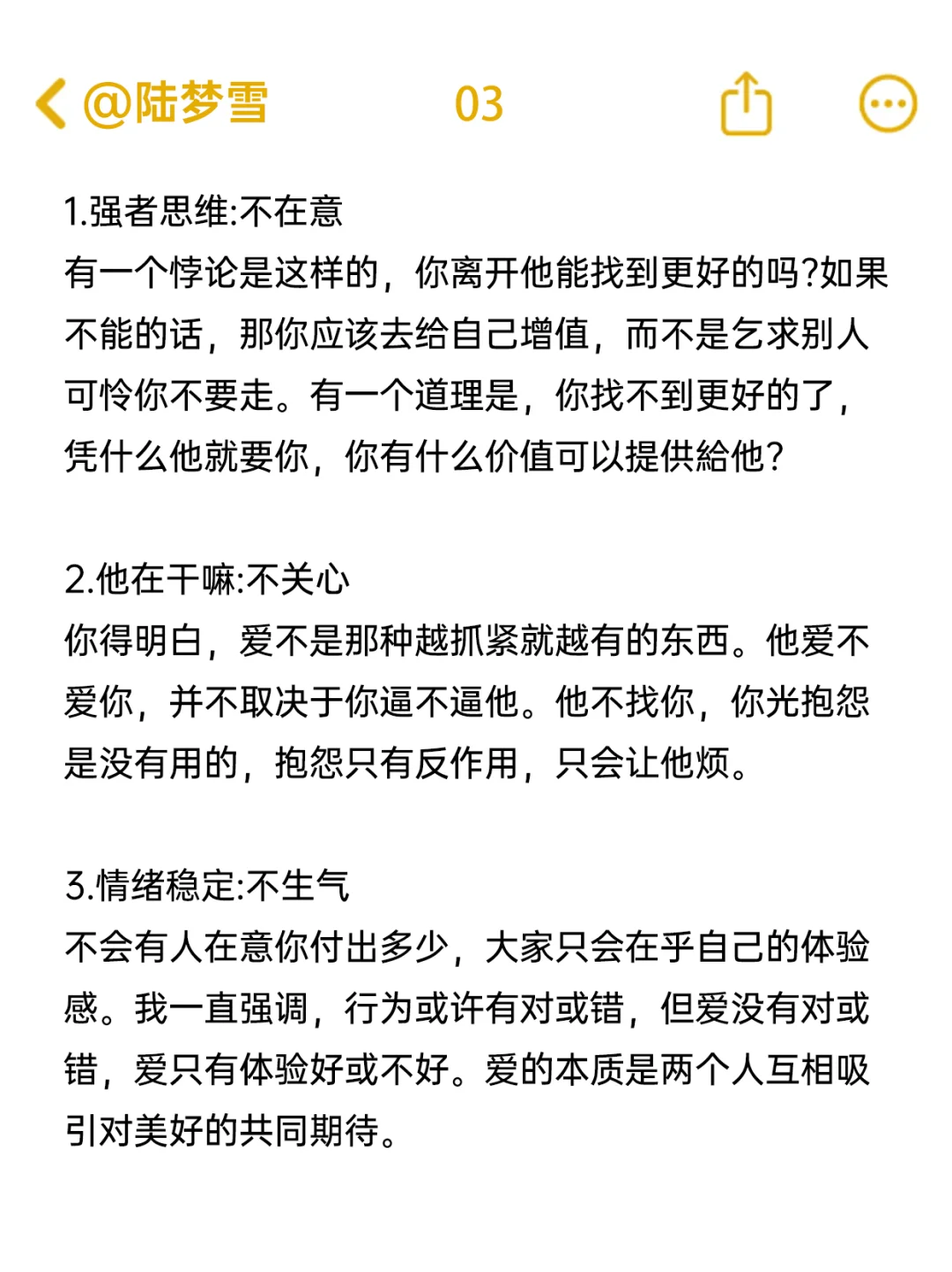 @陆梦雪 03

1.强者思维:不在意
有一个悖论是这样的，你离开他能找到更好的吗?如果不能的话，那你应该去给自己增值，而不是乞求别人可怜你不要走。有一个道理是，你找不到更好的了，凭什么他就要你，你有什么价值可以提供給他?

2.他在干嘛:不关心
你得明白，爱不是那种越抓紧就越有的东西。他爱不爱你，并不取决于你逼不逼他。他不找你，你光抱怨是没有用的，抱怨只有反作用，只会让他烦。

3.情绪稳定:不生气
不会有人在意你付出多少，大家只会在乎自己的体验感。我一直强调，行为或许有对或错，但爱没有对或错，爱只有体验好或不好。爱的本质是两个人互相吸引对美好的共同期待。